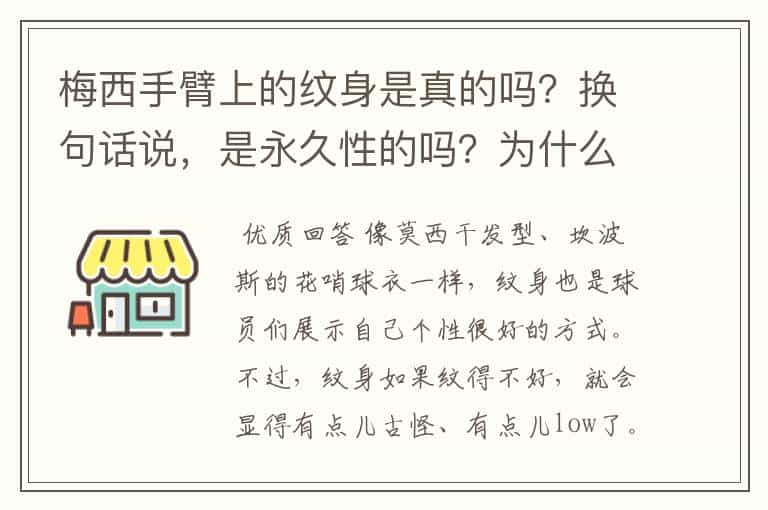 梅西手臂上的纹身是真的吗？换句话说，是永久性的吗？为什么

优质回答 像莫西干发型、坎波斯的花哨球衣一样，纹身也是球员们展示自己个性很好的方式。不过，纹身如果纹得不好，就会显得有点儿古怪、有点儿low了。